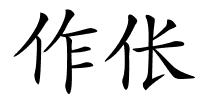 作伥